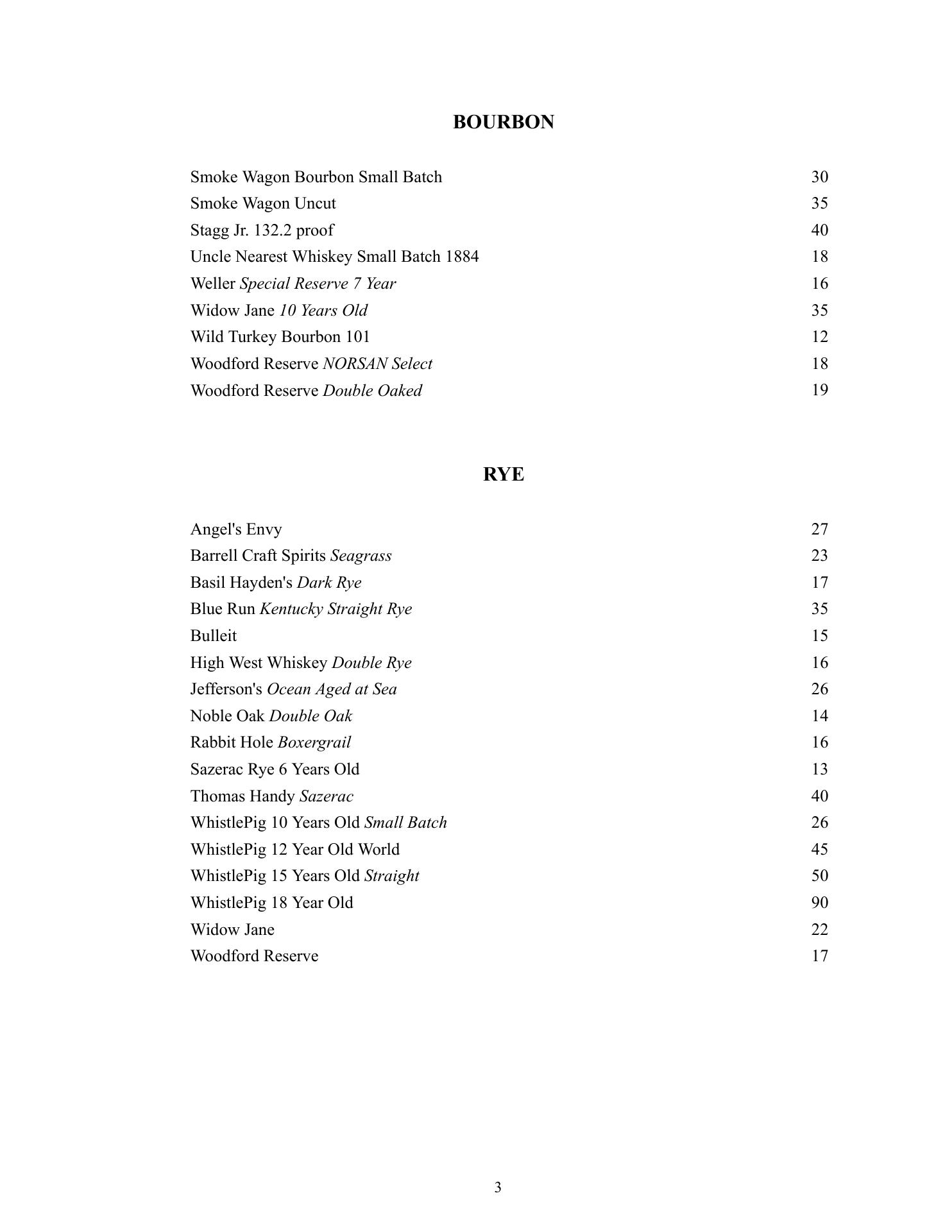 BOURBON

Smoke Wagon Bourbon Small Batch 30
Smoke Wagon Uncut 35
Stagg Jr. 132.2 proof 40
Uncle Nearest Whiskey Small Batch 1884 18
Weller Special Reserve 7 Year 16
Widow Jane 10 Years Old 35
Wild Turkey Bourbon 101 12
Woodford Reserve NORSAN Select 18
Woodford Reserve Double Oaked 19

RYE

Angel's Envy 27
Barrell Craft Spirits Seagrass 23
Basil Hayden's Dark Rye 17
Blue Run Kentucky Straight Rye 35
Bulleit 15
High West Whiskey Double Rye 16
Jefferson's Ocean Aged at Sea 26
Noble Oak Double Oak 14
Rabbit Hole Boxergrail 16
Sazerac Rye 6 Years Old 13
Thomas Handy Sazerac 40
WhistlePig 10 Years Old Small Batch 26
WhistlePig 12 Year Old World 45
WhistlePig 15 Years Old Straight 50
WhistlePig 18 Year Old 90
Widow Jane 22
Woodford Reserve 17

3